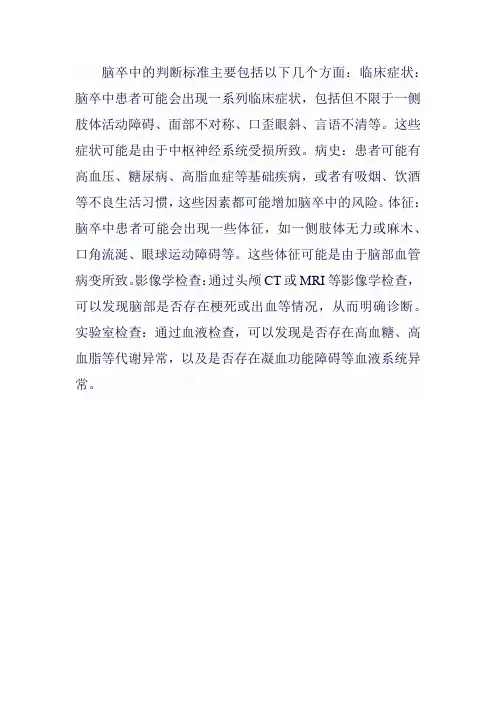 脑卒中的判断标准主要包括以下几个方面：临床症状：脑卒中患者可能会出现一系列临床症状，包括但不限于一侧肢体活动障碍、面部不对称、口歪眼斜、言语不清等。这些症状可能是由于中枢神经系统受损所致。病史：患者可能有高血压、糖尿病、高脂血症等基础疾病，或者有吸烟、饮酒等不良生活习惯，这些因素都可能增加脑卒中的风险。体征：脑卒中患者可能会出现一些体征，如一侧肢体无力或麻木、口角流涎、眼球运动障碍等。这些体征可能是由于脑部血管病变所致。影像学检查：通过头颅CT或MRI等影像学检查，可以发现脑部是否存在梗死或出血等情况，从而明确诊断。实验室检查：通过血液检查，可以发现是否存在高血糖、高血脂等代谢异常，以及是否存在凝血功能障碍等血液系统异常。